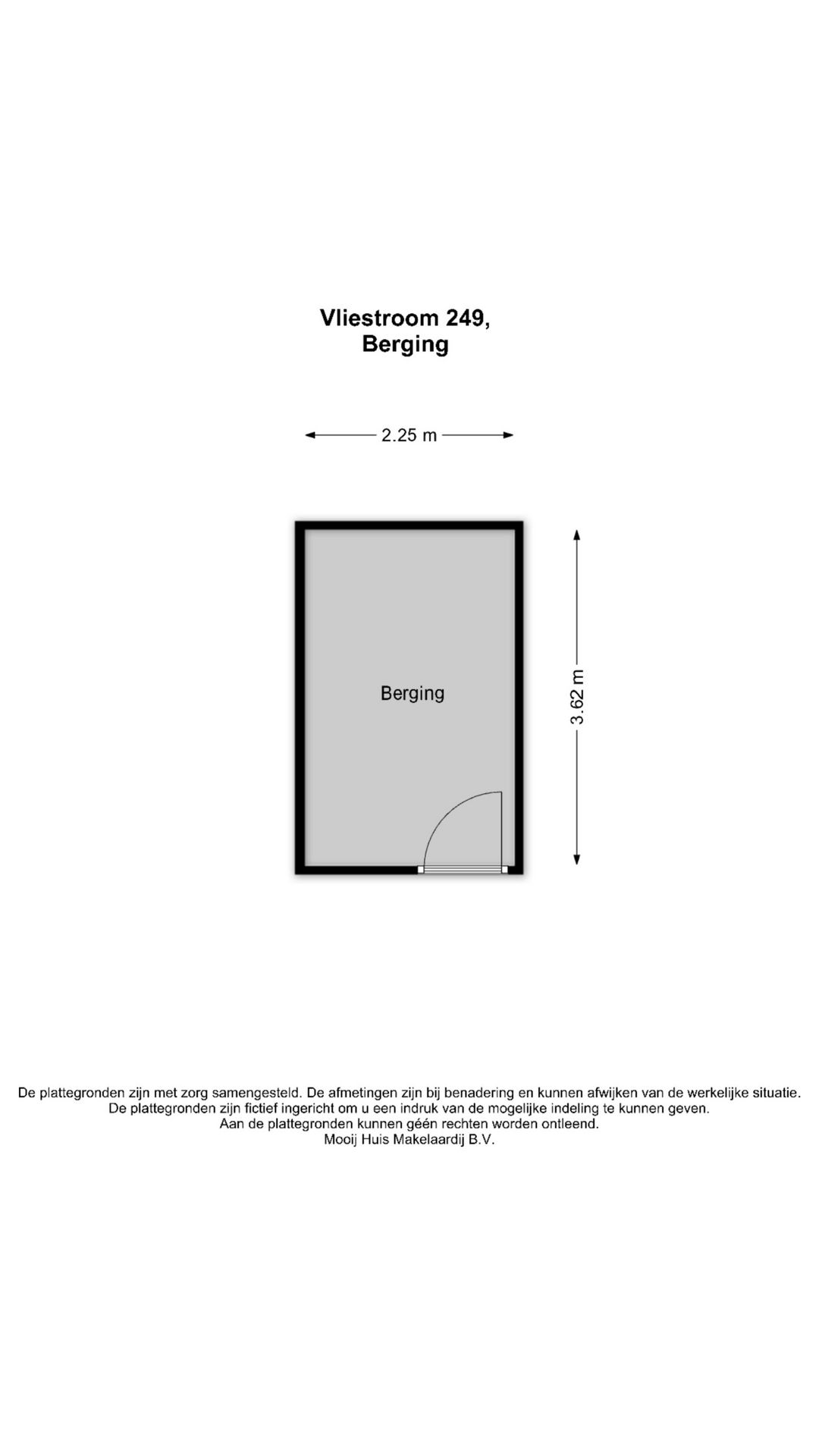 Vliestroom 249,
Berging

2.25 m

Berging

3.62 m

De plattegronden zijn met zorg samengesteld. De afmetingen zijn bij benadering en kunnen afwijken van de werkelijke situatie.
De plattegronden zijn fictief ingericht om u een indruk van de mogelijke indeling te kunnen geven.
Aan de plattegronden kunnen géén rechten worden ontleend.
Mooij Huis Makelaardij B.V.